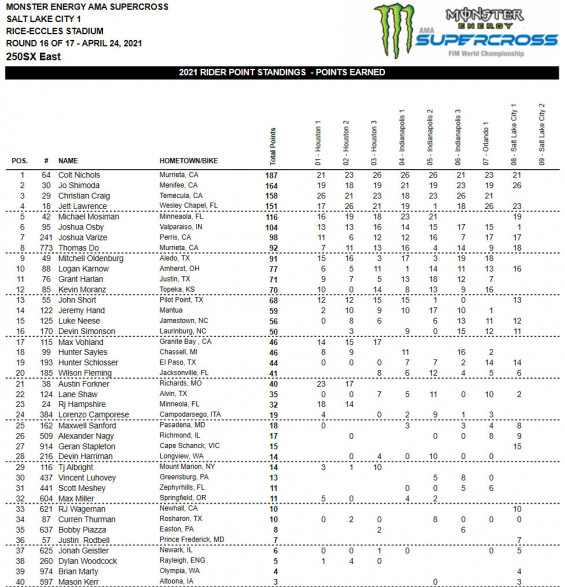 MONSTER ENERGY AMA SUPERCROSS
SALT LAKE CITY 1
RICE-ECCLES STADIUM
ROUND 16 OF 17 - APRIL 24, 2021
250SX East

MONSTER ENERGY AMA SUPERCROSS FIM World Championship

2021 RIDER POINT STANDINGS - POINTS EARNED

| POS. | # | NAME | HOMETOWN/BIKE | Total Points | 01 - Houston 1 | 02 - Houston 2 | 03 - Houston 3 | 04 - Indianapolis 1 | 05 - Indianapolis 2 | 06 - Indianapolis 3 | 07 - Orlando 1 | 08 - Salt Lake City 1 | 09 - Salt Lake City 2 |
|---|---|---|---|---|---|---|---|---|---|---|---|---|---|
| 1 | 64 | Colt Nichols | Murrieta, CA | 187 | 21 | 23 | 26 | 26 | 26 | 21 | 23 | 21 | |
| 2 | 30 | Jo Shimoda | Menifee, CA | 164 | 19 | 18 | 19 | 21 | 19 | 23 | 19 | 26 | |
| 3 | 29 | Christian Craig | Temecula, CA | 158 | 26 | 21 | 23 | 18 | 23 | 26 | 21 | | |
| 4 | 18 | Jett Lawrence | Wesley Chapel, FL | 151 | 17 | 26 | 21 | 19 | 1 | 18 | 26 | 23 | |
| 5 | 42 | Michael Mosiman | Minneola, FL | 116 | 16 | 19 | 18 | 23 | 21 | | | 19 | |
| 6 | 95 | Joshua Osby | Valparaiso, IN | 104 | 13 | 13 | 16 | 14 | 15 | 17 | 15 | 1 | |
| 7 | 241 | Joshua Varize | Perris, CA | 98 | 11 | 6 | 12 | 12 | 16 | 7 | 17 | 17 | |
| 8 | 773 | Thomas Do | Murrieta, CA | 92 | 7 | 11 | 13 | 16 | 4 | 14 | 9 | 18 | |
| 9 | 49 | Mitchell Oldenburg | Aledo, TX | 91 | 15 | 16 | 3 | 17 | 3 | 19 | 18 | | |
| 10 | 88 | Logan Karnow | Amherst, OH | 77 | 6 | 5 | 11 | 1 | 14 | 11 | 13 | 16 | |
| 11 | 76 | Grant Harlan | Justin, TX | 71 | 9 | 7 | 5 | 13 | 18 | 12 | 7 | | |
| 12 | 85 | Kevin Moranz | Topeka, KS | 70 | 10 | 0 | 14 | 8 | 13 | 9 | 16 | | |
| 13 | 55 | John Short | Pilot Point, TX | 68 | 12 | 12 | 15 | 15 | 1 | 0 | | 13 | |
| 14 | 122 | Jeremy Hand | Mantua | 59 | 2 | 10 | 9 | 10 | 17 | 10 | 1 | | |
| 15 | 125 | Luke Neese | Jamestown, NC | 56 | 0 | 8 | 6 | | 6 | 13 | 11 | 12 | |
| 16 | 170 | Devin Simonson | Laurinburg, NC | 50 | | 3 | | 9 | 0 | 15 | 12 | 11 | |
| 17 | 115 | Max Vohland | Granite Bay , CA | 46 | 14 | 15 | 17 | | | | | | |
| 18 | 99 | Hunter Sayles | Chassell, MI | 46 | 8 | 9 | | 11 | | 16 | 2 | | |
| 19 | 193 | Hunter Schlosser | El Paso, TX | 44 | 0 | 0 | 0 | 7 | 7 | 2 | 14 | 14 | |
| 20 | 185 | Wilson Fleming | Jacksonville, FL | 41 | | | 8 | 6 | 12 | 4 | 5 | 6 | |
| 21 | 38 | Austin Forkner | Richards, MO | 40 | 23 | 17 | | | | | | | |
| 22 | 124 | Lane Shaw | Alvin, TX | 35 | 0 | 0 | 7 | 5 | 11 | 0 | 10 | 2 | |
| 23 | 24 | Rj Hampshire | Minneola, FL | 32 | 18 | 14 | | | | | | | |
| 24 | 384 | Lorenzo Camporese | Campodarsego, ITA | 19 | 4 | | 0 | 2 | 9 | 1 | 3 | | |
| 25 | 162 | Maxwell Sanford | Pasadena, MD | 18 | 0 | | | 3 | | 3 | 4 | 8 | |
| 26 | 509 | Alexander Nagy | Richmond, IL | 17 | | 0 | | | 0 | 0 | 8 | 9 | |
| 27 | 914 | Geran Stapleton | Cape Schanck, VIC | 15 | | | | | | | | 15 | |
| 28 | 216 | Devin Harriman | Longview, WA | 14 | | 0 | 4 | 0 | 10 | 0 | 0 | | |
| 29 | 116 | Tj Albright | Mount Marion, NY | 14 | 3 | 1 | 10 | | | | | | |
| 30 | 437 | Vincent Luhovey | Greensburg, PA | 13 | | | | | 5 | 8 | 0 | | |
| 31 | 441 | Scott Meshey | Zephyrhills, FL | 11 | | | | 0 | 0 | 5 | 6 | | |
| 32 | 604 | Max Miller | Springfield, OR | 11 | 5 | 0 | | 4 | 2 | | | | |
| 33 | 621 | RJ Wageman | Newhall, CA | 10 | | | | | | | | 10 | |
| 34 | 87 | Curren Thurman | Rosharon, TX | 10 | 0 | 2 | 0 | | 8 | 0 | 0 | 0 | |
| 35 | 637 | Bobby Piazza | Easton, PA | 8 | | | 2 | | | 6 | | | |
| 36 | 57 | Justin Rodbell | Prince Frederick, MD | 7 | | | | | | | | 7 | |
| 37 | 625 | Jonah Geistler | Newark, IL | 6 | 0 | 0 | 1 | 0 | | | 0 | 5 | |
| 38 | 260 | Dylan Woodcock | Rayleigh, ENG | 5 | 1 | 4 | 0 | | | | | | |
| 39 | 974 | Brian Marty | Olympia, WA | 4 | | | | | | | | 4 | |
| 40 | 597 | Mason Kerr | Altoona, IA | 3 | | | | | 0 | | | 3 | |